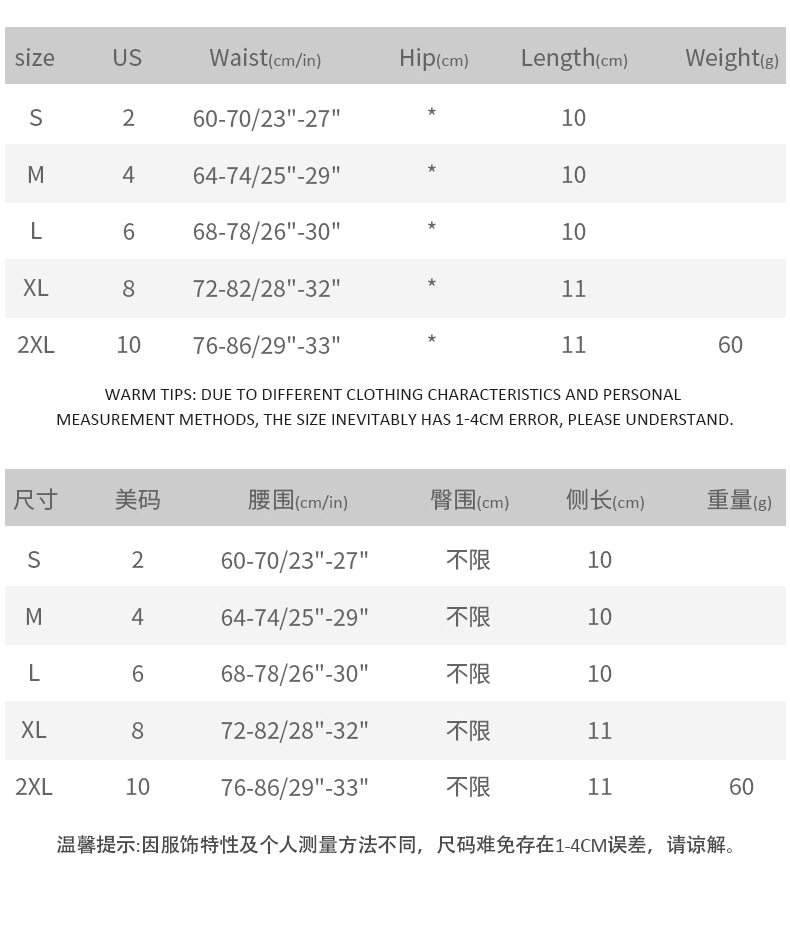 | size | US | Waist(cm/in) | Hip(cm) | Length(cm) | Weight(g) |
|---|---|---|---|---|---|
| S | 2 | 60-70/23"-27" | * | 10 | |
| M | 4 | 64-74/25"-29" | * | 10 | |
| L | 6 | 68-78/26"-30" | * | 10 | |
| XL | 8 | 72-82/28"-32" | * | 11 | |
| 2XL | 10 | 76-86/29"-33" | * | 11 | 60 |

WARM TIPS: DUE TO DIFFERENT CLOTHING CHARACTERISTICS AND PERSONAL MEASUREMENT METHODS, THE SIZE INEVITABLY HAS 1-4CM ERROR, PLEASE UNDERSTAND.

| 尺寸 | 美码 | 腰围(cm/in) | 臀围(cm) | 侧长(cm) | 重量(g) |
|---|---|---|---|---|---|
| S | 2 | 60-70/23"-27" | 不限 | 10 | |
| M | 4 | 64-74/25"-29" | 不限 | 10 | |
| L | 6 | 68-78/26"-30" | 不限 | 10 | |
| XL | 8 | 72-82/28"-32" | 不限 | 11 | |
| 2XL | 10 | 76-86/29"-33" | 不限 | 11 | 60 |

温馨提示:因服饰特性及个人测量方法不同，尺码难免存在1-4CM误差，请谅解。